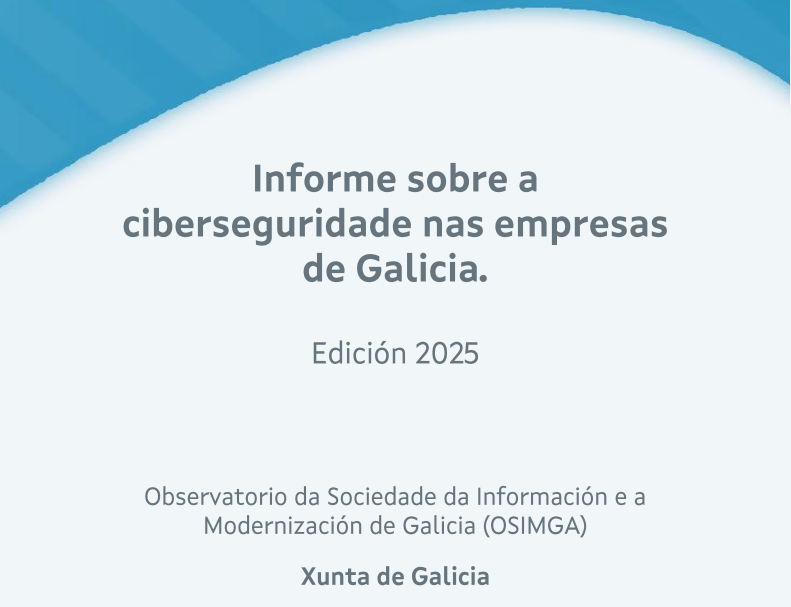 Informe sobre a ciberseguridade nas empresas de Galicia.

Edición 2025

Observatorio da Sociedade da Información e a Modernización de Galicia (OSIMGA)

Xunta de Galicia